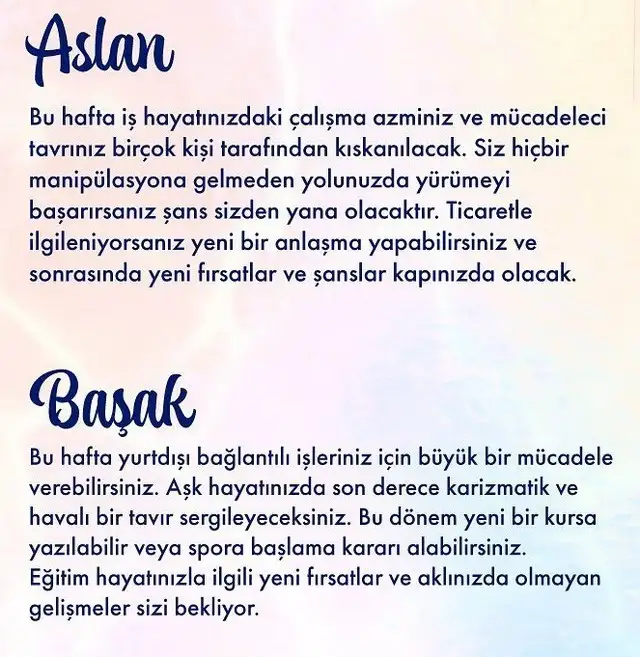 Aslan

Bu hafta iş hayatınızdaki çalışma azminiz ve mücadeleci tavrınız birçok kişi tarafından kıskanılacak. Siz hiçbir manipülasyona gelmeden yolunuzda yürümeyi başarırsanız şans sizden yana olacaktır. Ticaretle ilgileniyorsanız yeni bir anlaşma yapabilirsiniz ve sonrasında yeni fırsatlar ve şanslar kapınızda olacak.

Başak

Bu hafta yurtdışı bağlantılı işleriniz için büyük bir mücadele verebilirsiniz. Aşk hayatınızda son derece karizmatik ve havalı bir tavır sergileyeceksiniz. Bu dönem yeni bir kursa yazılabilir veya spora başlama kararı alabilirsiniz.
Eğitim hayatınızla ilgili yeni fırsatlar ve aklınızda olmayan gelişmeler sizi bekliyor.